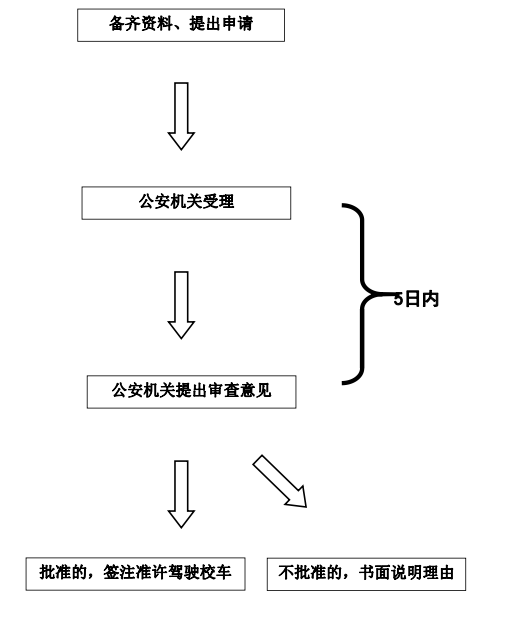 备齐资料、提出申请

公安机关受理

5日内

公安机关提出审查意见

批准的，签注准许驾驶校车

不批准的，书面说明理由